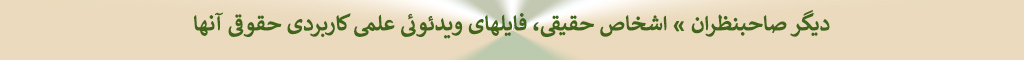 دیگر صاحبنظران » اشخاص حقیقی، فایلهای ویدئوئی علمی کاربردی حقوق آنها